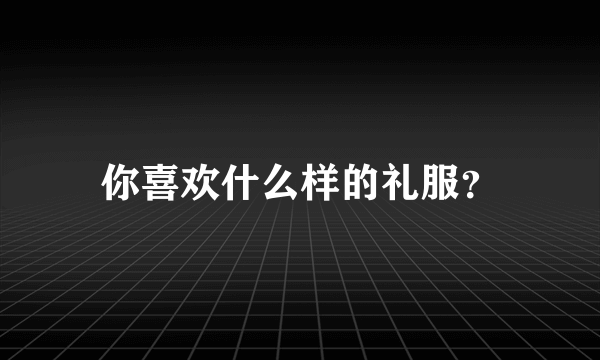 你喜欢什么样的礼服？